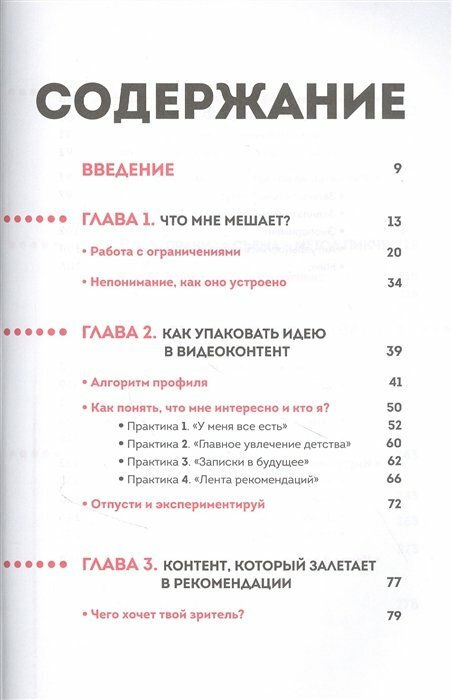 СОДЕРЖАНИЕ

ВВЕДЕНИЕ 9

ГЛАВА 1. ЧТО МНЕ МЕШАЕТ? 13

• Работа с ограничениями 20

• Непонимание, как оно устроено 34

ГЛАВА 2. КАК УПАКОВАТЬ ИДЕЮ В ВИДЕОКОНТЕНТ 39

• Алгоритм профиля 41

• Как понять, что мне интересно и кто я? 50

• Практика 1. «У меня все есть» 52

• Практика 2. «Главное увлечение детства» 60

• Практика 3. «Записки в будущее» 62

• Практика 4. «Лента рекомендаций» 66

• Отпусти и экспериментируй 72

ГЛАВА 3. КОНТЕНТ, КОТОРЫЙ ЗАЛЕТАЕТ В РЕКОМЕНДАЦИИ 77

• Чего хочет твой зритель? 79